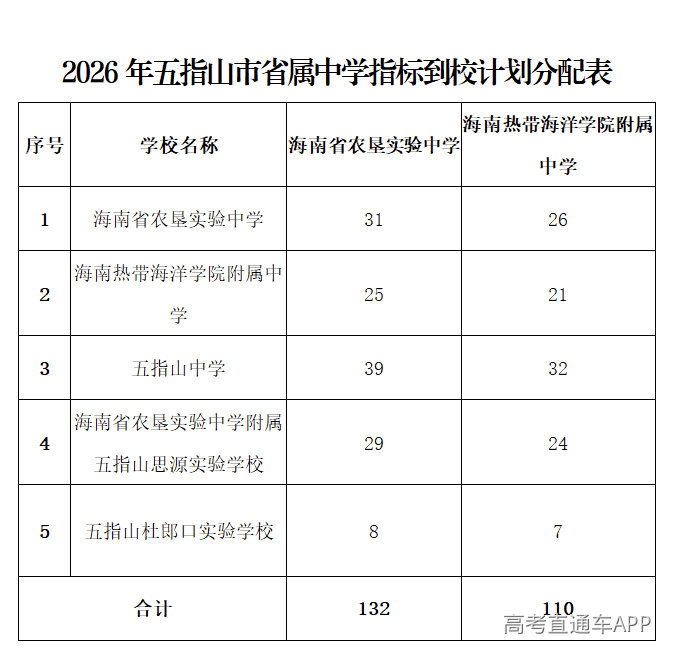 2026年五指山市省属中学指标到校计划分配表

| 序号 | 学校名称 | 海南省农垦实验中学 | 海南热带海洋学院附属中学 |
|---|---|---|---|
| 1 | 海南省农垦实验中学 | 31 | 26 |
| 2 | 海南热带海洋学院附属中学 | 25 | 21 |
| 3 | 五指山中学 | 39 | 32 |
| 4 | 海南省农垦实验中学附属五指山思源实验学校 | 29 | 24 |
| 5 | 五指山杜郎口实验学校 | 8 | 7 |
| 合计 |  | 132 | 110 |

高考直通车APP